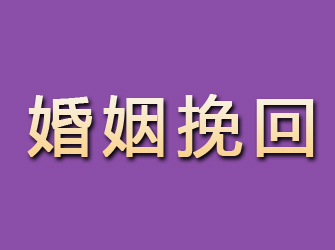 婚姻挽回